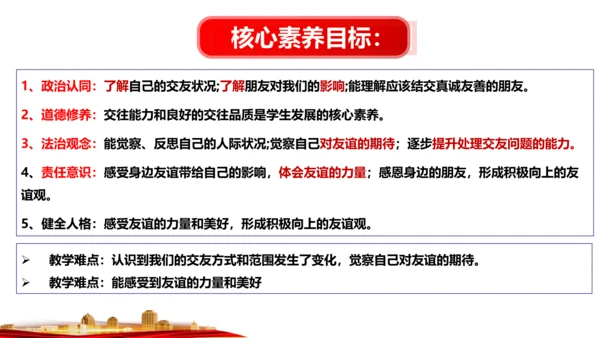 核心素养目标:

1、政治认同：了解自己的交友状况;了解朋友对我们的影响;能理解应该结交真诚友善的朋友。

2、道德修养：交往能力和良好的交往品质是学生发展的核心素养。

3、法治观念：能觉察、反思自己的人际状况;觉察自己对友谊的期待；逐步提升处理交友问题的能力。

4、责任意识：感受身边友谊带给自己的影响，体会友谊的力量；感恩身边的朋友，形成积极向上的友谊观。

5、健全人格：感受友谊的力量和美好，形成积极向上的友谊观。

➢ 教学难点：认识到我们的交友方式和范围发生了变化，觉察自己对友谊的期待。

➢ 教学难点：能感受到友谊的力量和美好